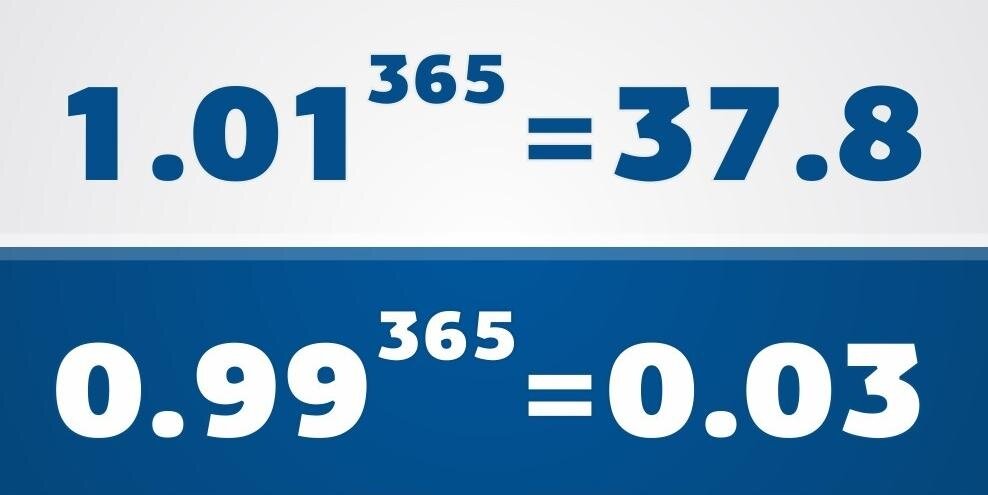 $1.01^{365}=37.8$

$0.99^{365}=0.03$